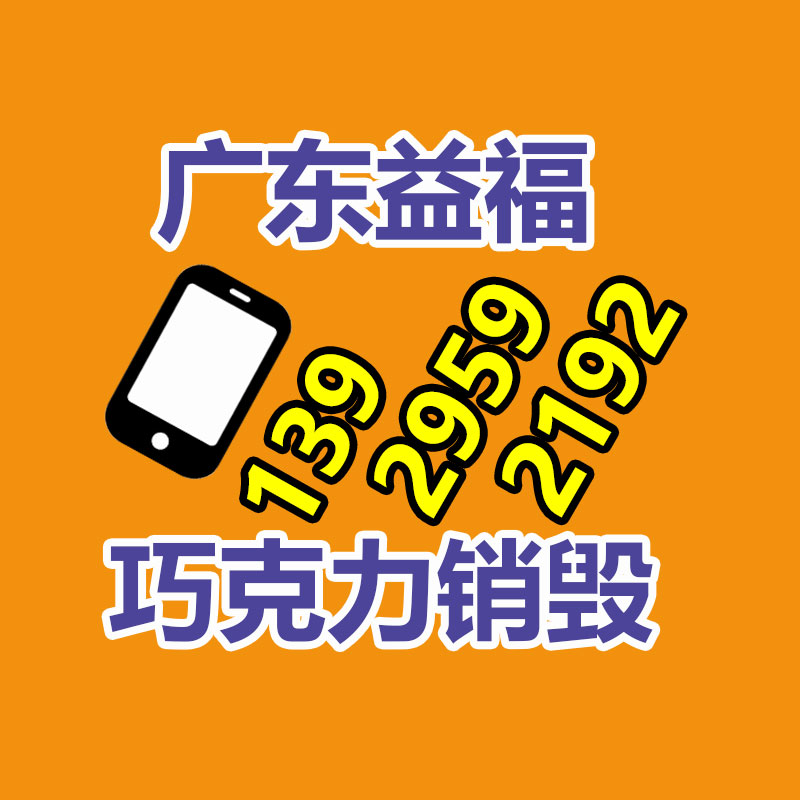 广东益福

139 2959 2192

巧克力销毁